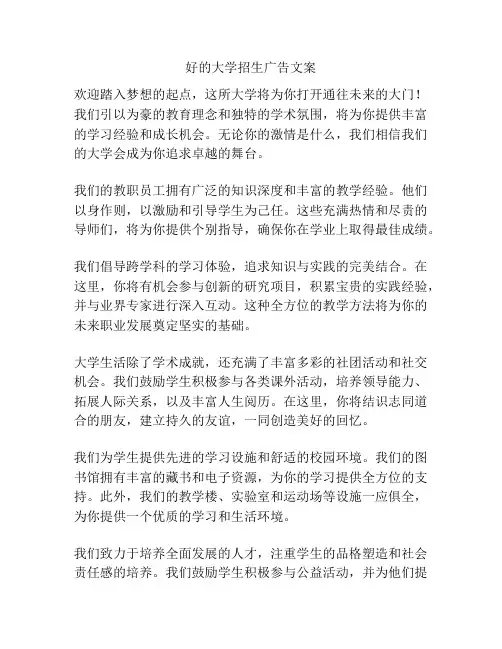 好的大学招生广告文案

欢迎踏入梦想的起点，这所大学将为你打开通往未来的大门！我们引以为豪的教育理念和独特的学术氛围，将为你提供丰富的学习经验和成长机会。无论你的激情是什么，我们相信我们的大学会成为你追求卓越的舞台。

我们的教职员工拥有广泛的知识深度和丰富的教学经验。他们以身作则，以激励和引导学生为己任。这些充满热情和尽责的导师们，将为你提供个别指导，确保你在学业上取得最佳成绩。

我们倡导跨学科的学习体验，追求知识与实践的完美结合。在这里，你将有机会参与创新的研究项目，积累宝贵的实践经验，并与业界专家进行深入互动。这种全方位的教学方法将为你的未来职业发展奠定坚实的基础。

大学生活除了学术成就，还充满了丰富多彩的社团活动和社交机会。我们鼓励学生积极参与各类课外活动，培养领导能力、拓展人际关系，以及丰富人生阅历。在这里，你将结识志同道合的朋友，建立持久的友谊，一同创造美好的回忆。

我们为学生提供先进的学习设施和舒适的校园环境。我们的图书馆拥有丰富的藏书和电子资源，为你的学习提供全方位的支持。此外，我们的教学楼、实验室和运动场等设施一应俱全，为你提供一个优质的学习和生活环境。

我们致力于培养全面发展的人才，注重学生的品格塑造和社会责任感的培养。我们鼓励学生积极参与公益活动，并为他们提